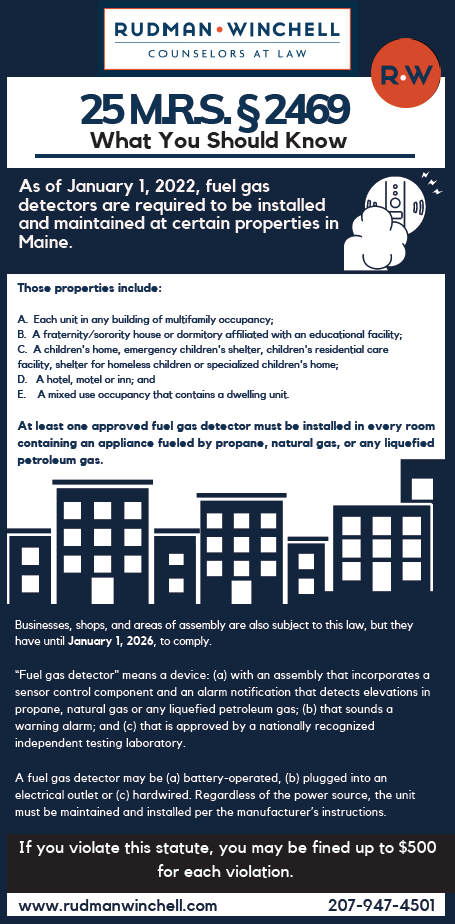 RUDMAN • WINCHELL
COUNSELORS AT LAW

R•W

25 M.R.S. § 2469
What You Should Know

As of January 1, 2022, fuel gas detectors are required to be installed and maintained at certain properties in Maine.

Those properties include:

A. Each unit in any building of multifamily occupancy;
B. A fraternity/sorority house or dormitory affiliated with an educational facility;
C. A children's home, emergency children's shelter, children's residential care facility, shelter for homeless children or specialized children's home;
D. A hotel, motel or inn; and
E. A mixed use occupancy that contains a dwelling unit.

At least one approved fuel gas detector must be installed in every room containing an appliance fueled by propane, natural gas, or any liquefied petroleum gas.

Businesses, shops, and areas of assembly are also subject to this law, but they have until January 1, 2026, to comply.

"Fuel gas detector" means a device: (a) with an assembly that incorporates a sensor control component and an alarm notification that detects elevations in propane, natural gas or any liquefied petroleum gas; (b) that sounds a warning alarm; and (c) that is approved by a nationally recognized independent testing laboratory.

A fuel gas detector may be (a) battery-operated, (b) plugged into an electrical outlet or (c) hardwired. Regardless of the power source, the unit must be maintained and installed per the manufacturer's instructions.

If you violate this statute, you may be fined up to $500 for each violation.

www.rudmanwinchell.com 207-947-4501